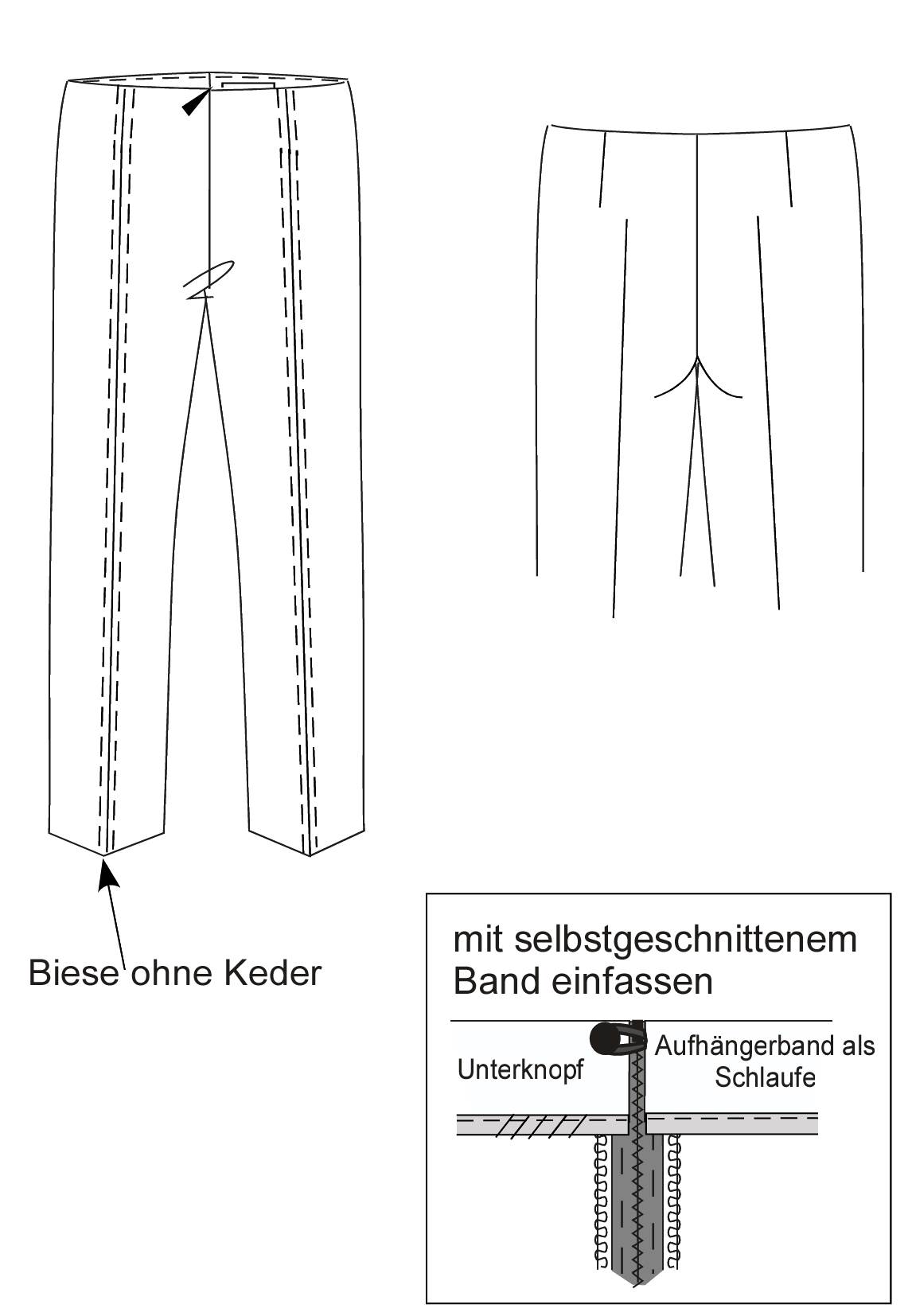 Biese ohne Keder

mit selbstgeschnittenem Band einfassen

Unterknopf

Aufhängerband als Schlaufe